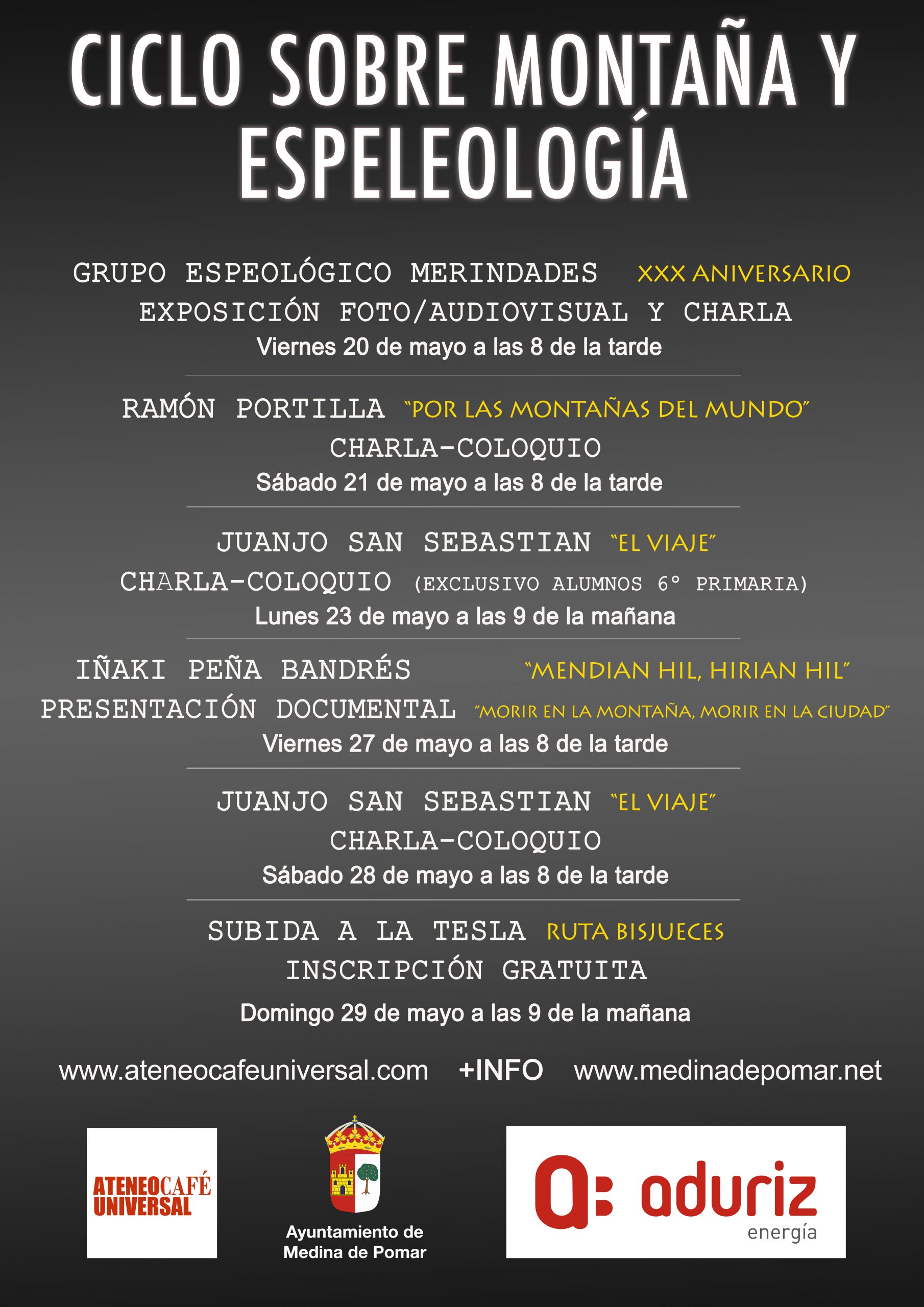 CICLO SOBRE MONTAÑA Y ESPELEOLOGÍA

GRUPO ESPEOLÓGICO MERINDADES XXX ANIVERSARIO
EXPOSICIÓN FOTO/AUDIOVISUAL Y CHARLA
Viernes 20 de mayo a las 8 de la tarde

RAMÓN PORTILLA "POR LAS MONTAÑAS DEL MUNDO"
CHARLA-COLOQUIO
Sábado 21 de mayo a las 8 de la tarde

JUANJO SAN SEBASTIAN "EL VIAJE"
CHARLA-COLOQUIO (EXCLUSIVO ALUMNOS 6° PRIMARIA)
Lunes 23 de mayo a las 9 de la mañana

IÑAKI PEÑA BANDRÉS "MENDIAN HIL, HIRIAN HIL"
PRESENTACIÓN DOCUMENTAL "MORIR EN LA MONTAÑA, MORIR EN LA CIUDAD"
Viernes 27 de mayo a las 8 de la tarde

JUANJO SAN SEBASTIAN "EL VIAJE"
CHARLA-COLOQUIO
Sábado 28 de mayo a las 8 de la tarde

SUBIDA A LA TESLA RUTA BISJUECES
INSCRIPCIÓN GRATUITA
Domingo 29 de mayo a las 9 de la mañana

www.ateneocafeuniversal.com +INFO www.medinadepomar.net

ATENEOCAFÉ UNIVERSAL

Ayuntamiento de
Medina de Pomar

aduriz
energía